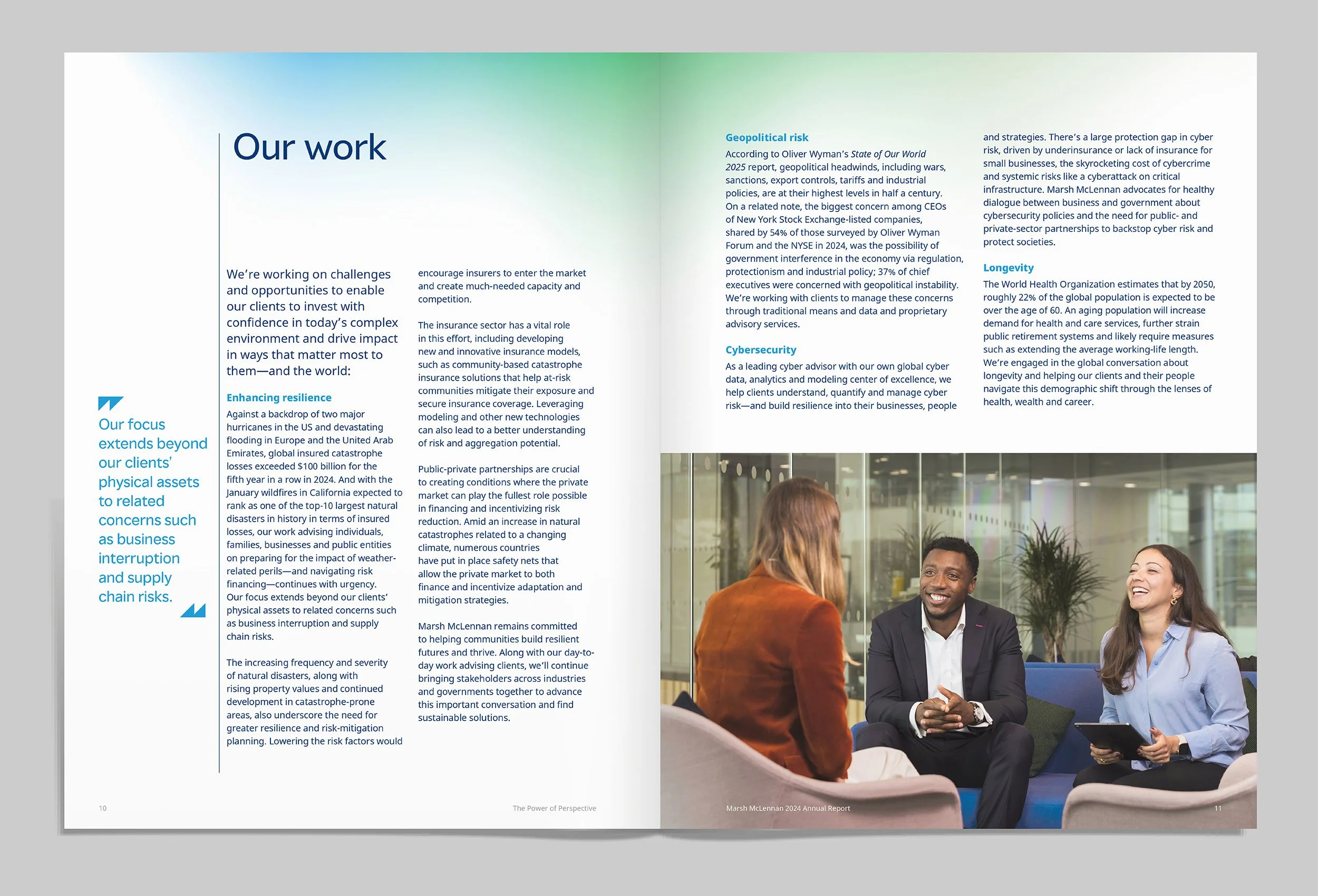 Our work

Our focus extends beyond our clients' physical assets to related concerns such as business interruption and supply chain risks.

We're working on challenges and opportunities to enable our clients to invest with confidence in today's complex environment and drive impact in ways that matter most to them—and the world:

Enhancing resilience

Against a backdrop of two major hurricanes in the US and devastating flooding in Europe and the United Arab Emirates, global insured catastrophe losses exceeded $100 billion for the fifth year in a row in 2024. And with the January wildfires in California expected to rank as one of the top-10 largest natural disasters in history in terms of insured losses, our work advising individuals, families, businesses and public entities on preparing for the impact of weather-related perils—and navigating risk financing—continues with urgency. Our focus extends beyond our clients' physical assets to related concerns such as business interruption and supply chain risks.

The increasing frequency and severity of natural disasters, along with rising property values and continued development in catastrophe-prone areas, also underscore the need for greater resilience and risk-mitigation planning. Lowering the risk factors would encourage insurers to enter the market and create much-needed capacity and competition.

The insurance sector has a vital role in this effort, including developing new and innovative insurance models, such as community-based catastrophe insurance solutions that help at-risk communities mitigate their exposure and secure insurance coverage. Leveraging modeling and other new technologies can also lead to a better understanding of risk and aggregation potential.

Public-private partnerships are crucial to creating conditions where the private market can play the fullest role possible in financing and incentivizing risk reduction. Amid an increase in natural catastrophes related to a changing climate, numerous countries have put in place safety nets that allow the private market to both finance and incentivize adaptation and mitigation strategies.

Marsh McLennan remains committed to helping communities build resilient futures and thrive. Along with our day-to-day work advising clients, we'll continue bringing stakeholders across industries and governments together to advance this important conversation and find sustainable solutions.

10

The Power of Perspective

Geopolitical risk

According to Oliver Wyman's State of Our World 2025 report, geopolitical headwinds, including wars, sanctions, export controls, tariffs and industrial policies, are at their highest levels in half a century. On a related note, the biggest concern among CEOs of New York Stock Exchange-listed companies, shared by 54% of those surveyed by Oliver Wyman Forum and the NYSE in 2024, was the possibility of government interference in the economy via regulation, protectionism and industrial policy; 37% of chief executives were concerned with geopolitical instability. We're working with clients to manage these concerns through traditional means and data and proprietary advisory services.

Cybersecurity

As a leading cyber advisor with our own global cyber data, analytics and modeling center of excellence, we help clients understand, quantify and manage cyber risk—and build resilience into their businesses, people and strategies. There's a large protection gap in cyber risk, driven by underinsurance or lack of insurance for small businesses, the skyrocketing cost of cybercrime and systemic risks like a cyberattack on critical infrastructure. Marsh McLennan advocates for healthy dialogue between business and government about cybersecurity policies and the need for public- and private-sector partnerships to backstop cyber risk and protect societies.

Longevity

The World Health Organization estimates that by 2050, roughly 22% of the global population is expected to be over the age of 60. An aging population will increase demand for health and care services, further strain public retirement systems and likely require measures such as extending the average working-life length. We're engaged in the global conversation about longevity and helping our clients and their people navigate this demographic shift through the lenses of health, wealth and career.

Marsh McLennan 2024 Annual Report

11